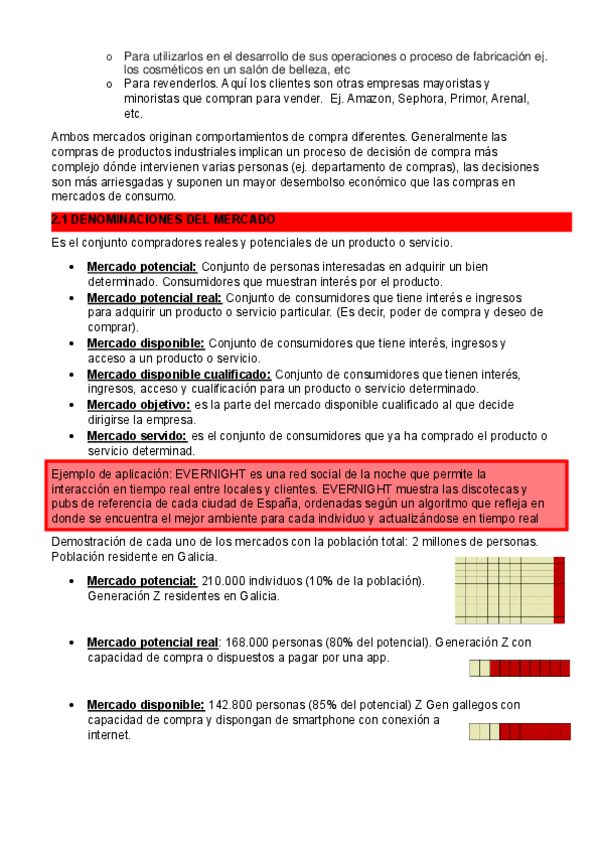 o Para utilizarlos en el desarrollo de sus operaciones o proceso de fabricación ej. los cosméticos en un salón de belleza, etc
o Para revenderlos. Aquí los clientes son otras empresas mayoristas y minoristas que compran para vender. Ej. Amazon, Sephora, Primor, Arenal, etc.

Ambos mercados originan comportamientos de compra diferentes. Generalmente las compras de productos industriales implican un proceso de decisión de compra más complejo dónde intervienen varias personas (ej. departamento de compras), las decisiones son más arriesgadas y suponen un mayor desembolso económico que las compras en mercados de consumo.

2.1 DENOMINACIONES DEL MERCADO

Es el conjunto compradores reales y potenciales de un producto o servicio.

• Mercado potencial: Conjunto de personas interesadas en adquirir un bien determinado. Consumidores que muestran interés por el producto.
• Mercado potencial real: Conjunto de consumidores que tiene interés e ingresos para adquirir un producto o servicio particular. (Es decir, poder de compra y deseo de comprar).
• Mercado disponible: Conjunto de consumidores que tiene interés, ingresos y acceso a un producto o servicio.
• Mercado disponible cualificado: Conjunto de consumidores que tienen interés, ingresos, acceso y cualificación para un producto o servicio determinado.
• Mercado objetivo: es la parte del mercado disponible cualificado al que decide dirigirse la empresa.
• Mercado servido: es el conjunto de consumidores que ya ha comprado el producto o servicio determinad.

Ejemplo de aplicación: EVERNIGHT es una red social de la noche que permite la interacción en tiempo real entre locales y clientes. EVERNIGHT muestra las discotecas y pubs de referencia de cada ciudad de España, ordenadas según un algoritmo que refleja en donde se encuentra el mejor ambiente para cada individuo y actualizándose en tiempo real

Demostración de cada uno de los mercados con la población total: 2 millones de personas. Población residente en Galicia.

• Mercado potencial: 210.000 individuos (10% de la población). Generación Z residentes en Galicia.

• Mercado potencial real: 168.000 personas (80% del potencial). Generación Z con capacidad de compra o dispuestos a pagar por una app.

• Mercado disponible: 142.800 personas (85% del potencial) Z Gen gallegos con capacidad de compra y dispongan de smartphone con conexión a internet.